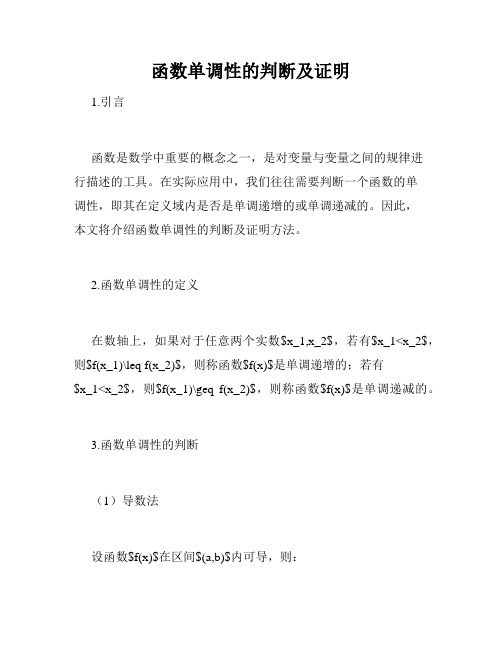 函数单调性的判断及证明

1.引言

函数是数学中重要的概念之一，是对变量与变量之间的规律进行描述的工具。在实际应用中，我们往往需要判断一个函数的单调性，即其在定义域内是否是单调递增的或单调递减的。因此，本文将介绍函数单调性的判断及证明方法。

2.函数单调性的定义

在数轴上，如果对于任意两个实数$x_1,x_2$，若有$x_1<x_2$，则$f(x_1)\leq f(x_2)$，则称函数$f(x)$是单调递增的；若有$x_1<x_2$，则$f(x_1)\geq f(x_2)$，则称函数$f(x)$是单调递减的。

3.函数单调性的判断

（1）导数法

设函数$f(x)$在区间$(a,b)$内可导，则：